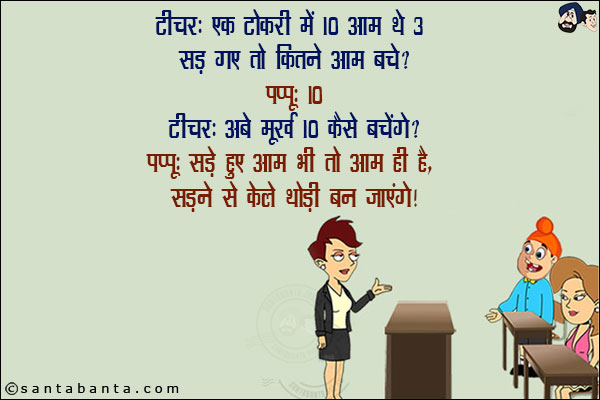 टीचर: एक टोकरी में 10 आम थे 3 सड़ गए तो कितने आम बचे?

पप्पू: 10

टीचर: अबे मूर्ख 10 कैसे बचेंगे?

पप्पू: सड़े हुए आम भी तो आम ही है, सड़ने से केले थोड़ी बन जाएंगे!

©santabanta.com